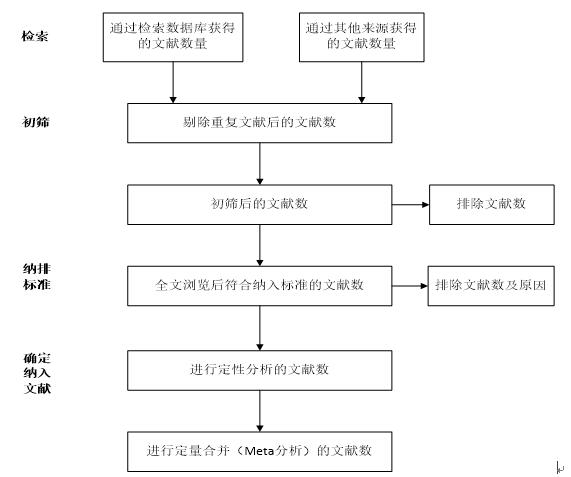 检索

通过检索数据库获得的文献数量

通过其他来源获得的文献数量

初筛

剔除重复文献后的文献数

初筛后的文献数

排除文献数

纳排标准

全文浏览后符合纳入标准的文献数

排除文献数及原因

确定纳入文献

进行定性分析的文献数

进行定量合并（Meta分析）的文献数